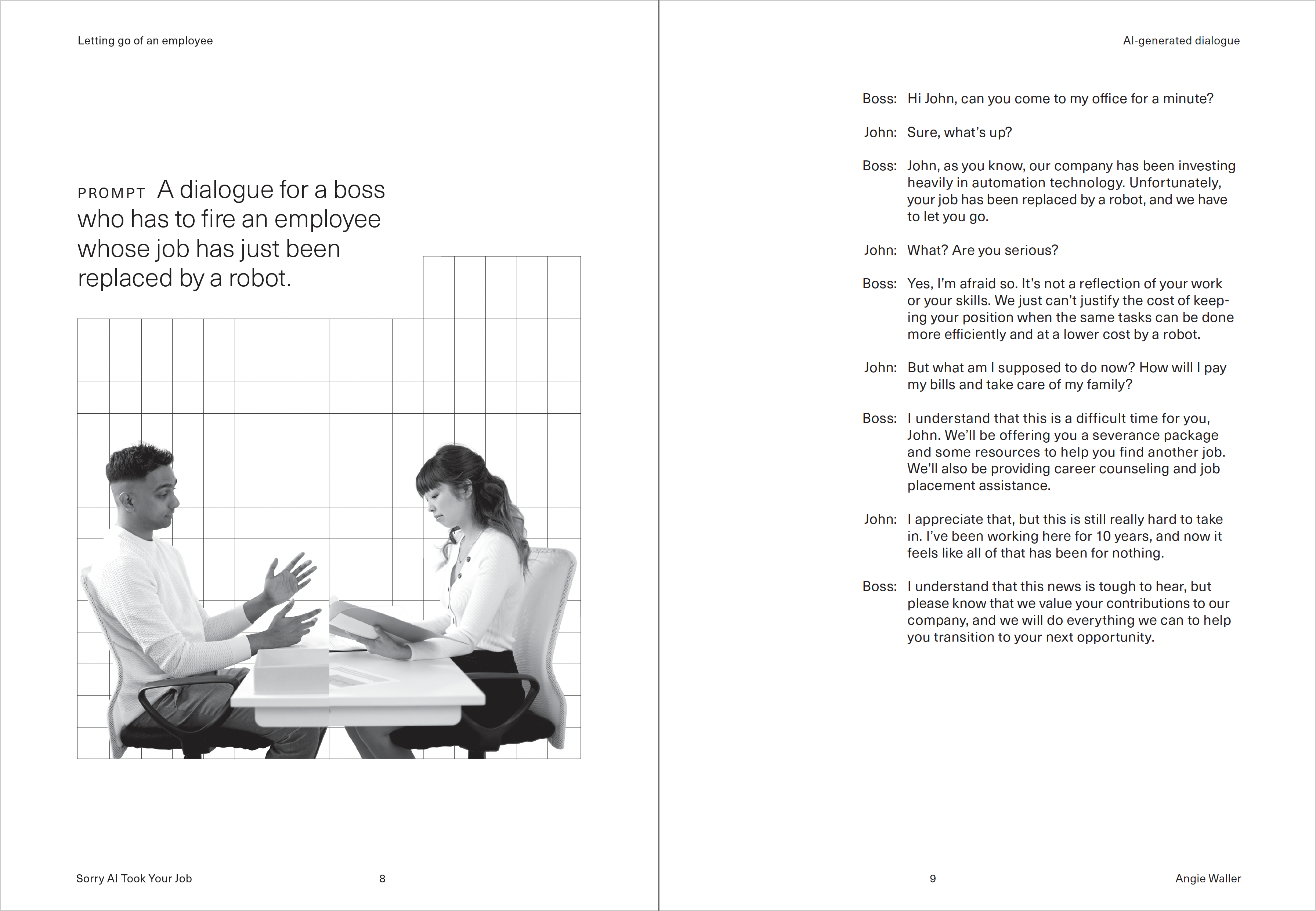 Letting go of an employee

PROMPT A dialogue for a boss who has to fire an employee whose job has just been replaced by a robot.

Sorry AI Took Your Job

8

AI-generated dialogue

Boss: Hi John, can you come to my office for a minute?

John: Sure, what's up?

Boss: John, as you know, our company has been investing heavily in automation technology. Unfortunately, your job has been replaced by a robot, and we have to let you go.

John: What? Are you serious?

Boss: Yes, I'm afraid so. It's not a reflection of your work or your skills. We just can't justify the cost of keeping your position when the same tasks can be done more efficiently and at a lower cost by a robot.

John: But what am I supposed to do now? How will I pay my bills and take care of my family?

Boss: I understand that this is a difficult time for you, John. We'll be offering you a severance package and some resources to help you find another job. We'll also be providing career counseling and job placement assistance.

John: I appreciate that, but this is still really hard to take in. I've been working here for 10 years, and now it feels like all of that has been for nothing.

Boss: I understand that this news is tough to hear, but please know that we value your contributions to our company, and we will do everything we can to help you transition to your next opportunity.

9

Angie Waller